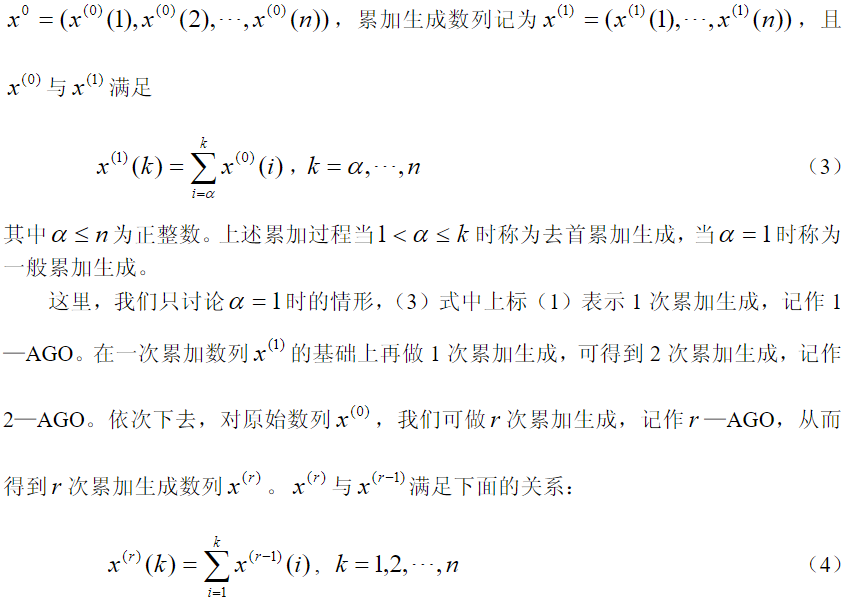 $x^0 = (x^{(0)}(1), x^{(0)}(2), \cdots, x^{(0)}(n))$，累加生成数列记为$x^{(1)} = (x^{(1)}(1), \cdots, x^{(1)}(n))$，且$x^{(0)}$与$x^{(1)}$满足

$x^{(1)}(k) = \sum_{i=\alpha}^{k} x^{(0)}(i)$，$k = \alpha, \cdots, n$ （3）

其中$\alpha \le n$为正整数。上述累加过程当$1 < \alpha \le k$时称为去首累加生成，当$\alpha = 1$时称为一般累加生成。

这里，我们只讨论$\alpha = 1$时的情形，（3）式中上标（1）表示1次累加生成，记作1—AGO。在一次累加数列$x^{(1)}$的基础上再做1次累加生成，可得到2次累加生成，记作2—AGO。依次下去，对原始数列$x^{(0)}$，我们可做$r$次累加生成，记作$r$—AGO，从而得到$r$次累加生成数列$x^{(r)}$。$x^{(r)}$与$x^{(r-1)}$满足下面的关系：

$x^{(r)}(k) = \sum_{i=1}^{k} x^{(r-1)}(i)$，$k = 1, 2, \cdots, n$ （4）